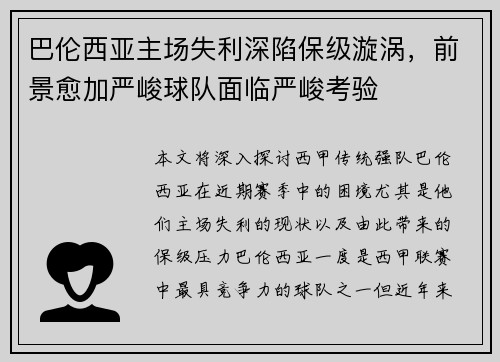 巴伦西亚主场失利深陷保级漩涡，前景愈加严峻球队面临严峻考验

本文将深入探讨西甲传统强队巴伦西亚在近期赛季中的困境尤其是他们主场失利的现状以及由此带来的保级压力巴伦西亚一度是西甲联赛中最具竞争力的球队之一但近年来